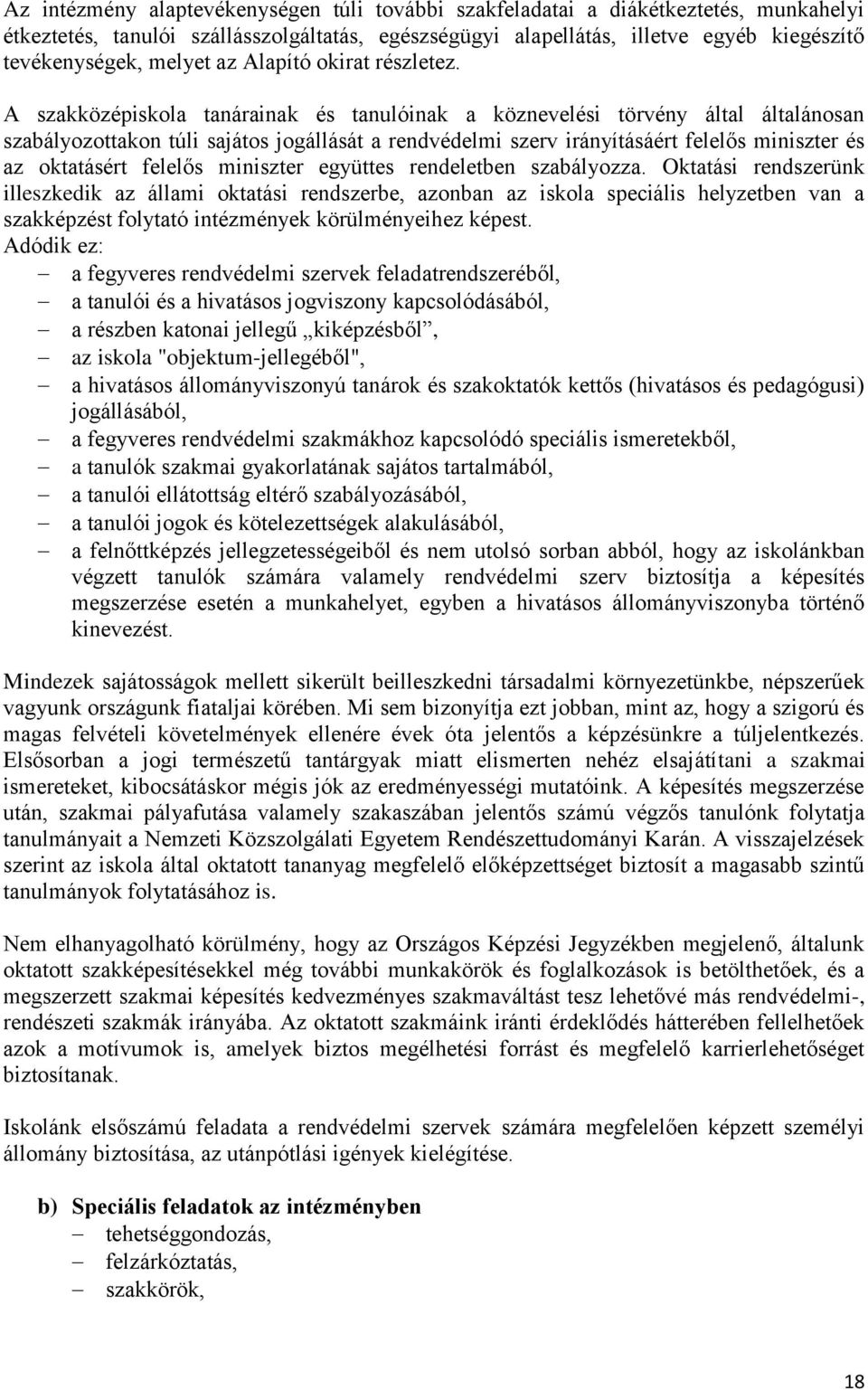 Az intézmény alaptevékenységen túli további szakfeladatai a diákétkeztetés, munkahelyi étkeztetés, tanulói szállásszolgáltatás, egészségügyi alapellátás, illetve egyéb kiegészítő tevékenységek, melyet az Alapító okirat részletez.

A szakközépiskola tanárainak és tanulóinak a köznevelési törvény által általánosan szabályozottakon túli sajátos jogállását a rendvédelmi szerv irányításáért felelős miniszter és az oktatásért felelős miniszter együttes rendeletben szabályozza. Oktatási rendszerünk illeszkedik az állami oktatási rendszerbe, azonban az iskola speciális helyzetben van a szakképzést folytató intézmények körülményeihez képest.
Adódik ez:
– a fegyveres rendvédelmi szervek feladatrendszeréből,
– a tanulói és a hivatásos jogviszony kapcsolódásából,
– a részben katonai jellegű „kiképzésből”,
– az iskola "objektum-jellegéből",
– a hivatásos állományviszonyú tanárok és szakoktatók kettős (hivatásos és pedagógusi) jogállásából,
– a fegyveres rendvédelmi szakmákhoz kapcsolódó speciális ismeretekből,
– a tanulók szakmai gyakorlatának sajátos tartalmából,
– a tanulói ellátottság eltérő szabályozásából,
– a tanulói jogok és kötelezettségek alakulásából,
– a felnőttképzés jellegzetességeiből és nem utolsó sorban abból, hogy az iskolánkban végzett tanulók számára valamely rendvédelmi szerv biztosítja a képesítés megszerzése esetén a munkahelyet, egyben a hivatásos állományviszonyba történő kinevezést.

Mindezek sajátosságok mellett sikerült beilleszkedni társadalmi környezetünkbe, népszerűek vagyunk országunk fiataljai körében. Mi sem bizonyítja ezt jobban, mint az, hogy a szigorú és magas felvételi követelmények ellenére évek óta jelentős a képzésünkre a túljelentkezés. Elsősorban a jogi természetű tantárgyak miatt elismerten nehéz elsajátítani a szakmai ismereteket, kibocsátáskor mégis jók az eredményességi mutatóink. A képesítés megszerzése után, szakmai pályafutása valamely szakaszában jelentős számú végzős tanulónk folytatja tanulmányait a Nemzeti Közszolgálati Egyetem Rendészettudományi Karán. A visszajelzések szerint az iskola által oktatott tananyag megfelelő előképzettséget biztosít a magasabb szintű tanulmányok folytatásához is.

Nem elhanyagolható körülmény, hogy az Országos Képzési Jegyzékben megjelenő, általunk oktatott szakképesítésekkel még további munkakörök és foglalkozások is betölthetőek, és a megszerzett szakmai képesítés kedvezményes szakmaváltást tesz lehetővé más rendvédelmi-, rendészeti szakmák irányába. Az oktatott szakmáink iránti érdeklődés hátterében fellelhetőek azok a motívumok is, amelyek biztos megélhetési forrást és megfelelő karrierlehetőséget biztosítanak.

Iskolánk elsőszámú feladata a rendvédelmi szervek számára megfelelően képzett személyi állomány biztosítása, az utánpótlási igények kielégítése.

b) Speciális feladatok az intézményben
– tehetséggondozás,
– felzárkóztatás,
– szakkörök,

18